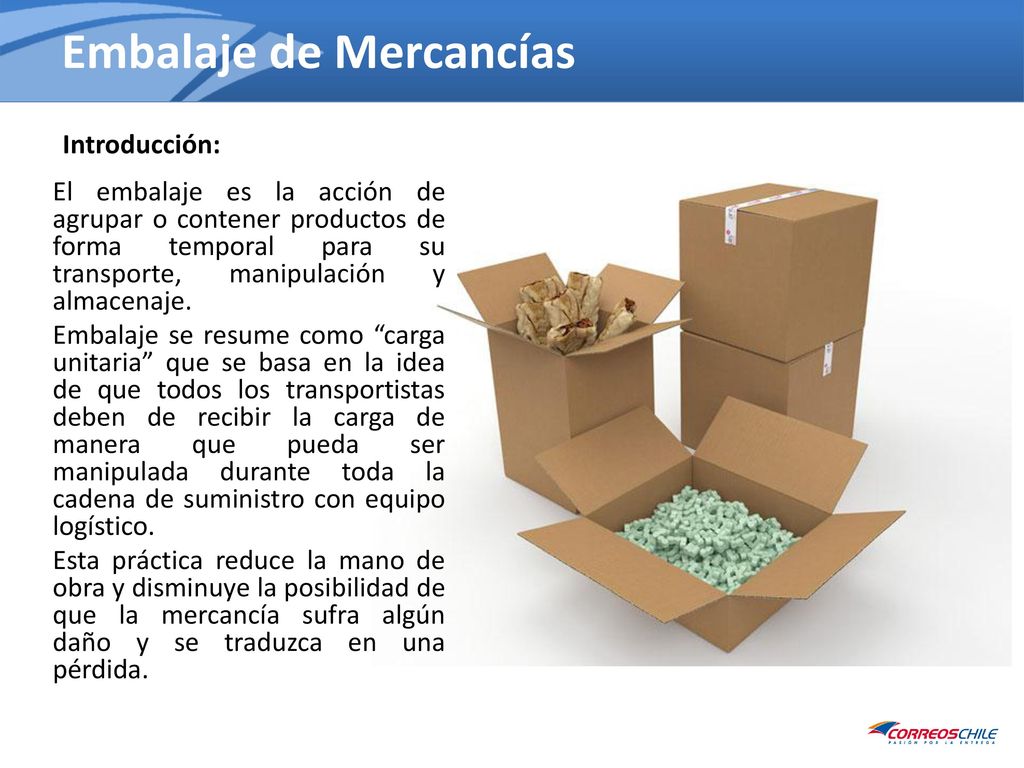 Embalaje de Mercancías

Introducción:

El embalaje es la acción de agrupar o contener productos de forma temporal para su transporte, manipulación y almacenaje.

Embalaje se resume como “carga unitaria” que se basa en la idea de que todos los transportistas deben de recibir la carga de manera que pueda ser manipulada durante toda la cadena de suministro con equipo logístico.

Esta práctica reduce la mano de obra y disminuye la posibilidad de que la mercancía sufra algún daño y se traduzca en una pérdida.

CORREOSCHILE
PASIÓN POR LA ENTREGA